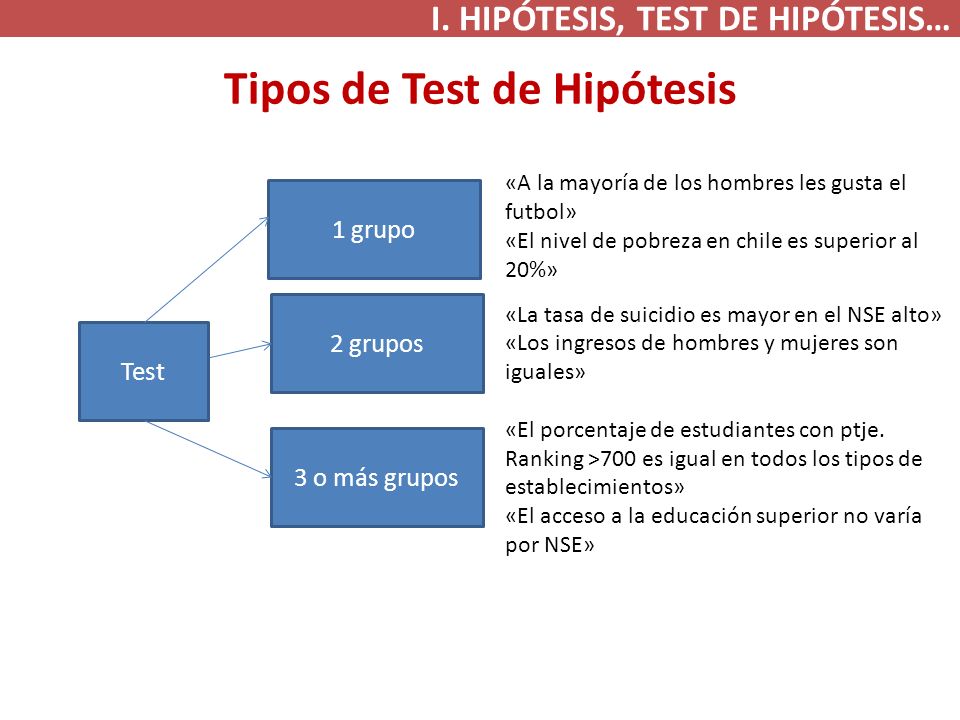 I. HIPÓTESIS, TEST DE HIPÓTESIS…

Tipos de Test de Hipótesis

Test

1 grupo

«A la mayoría de los hombres les gusta el futbol»
«El nivel de pobreza en chile es superior al 20%»

2 grupos

«La tasa de suicidio es mayor en el NSE alto»
«Los ingresos de hombres y mujeres son iguales»

3 o más grupos

«El porcentaje de estudiantes con ptje. Ranking >700 es igual en todos los tipos de establecimientos»
«El acceso a la educación superior no varía por NSE»